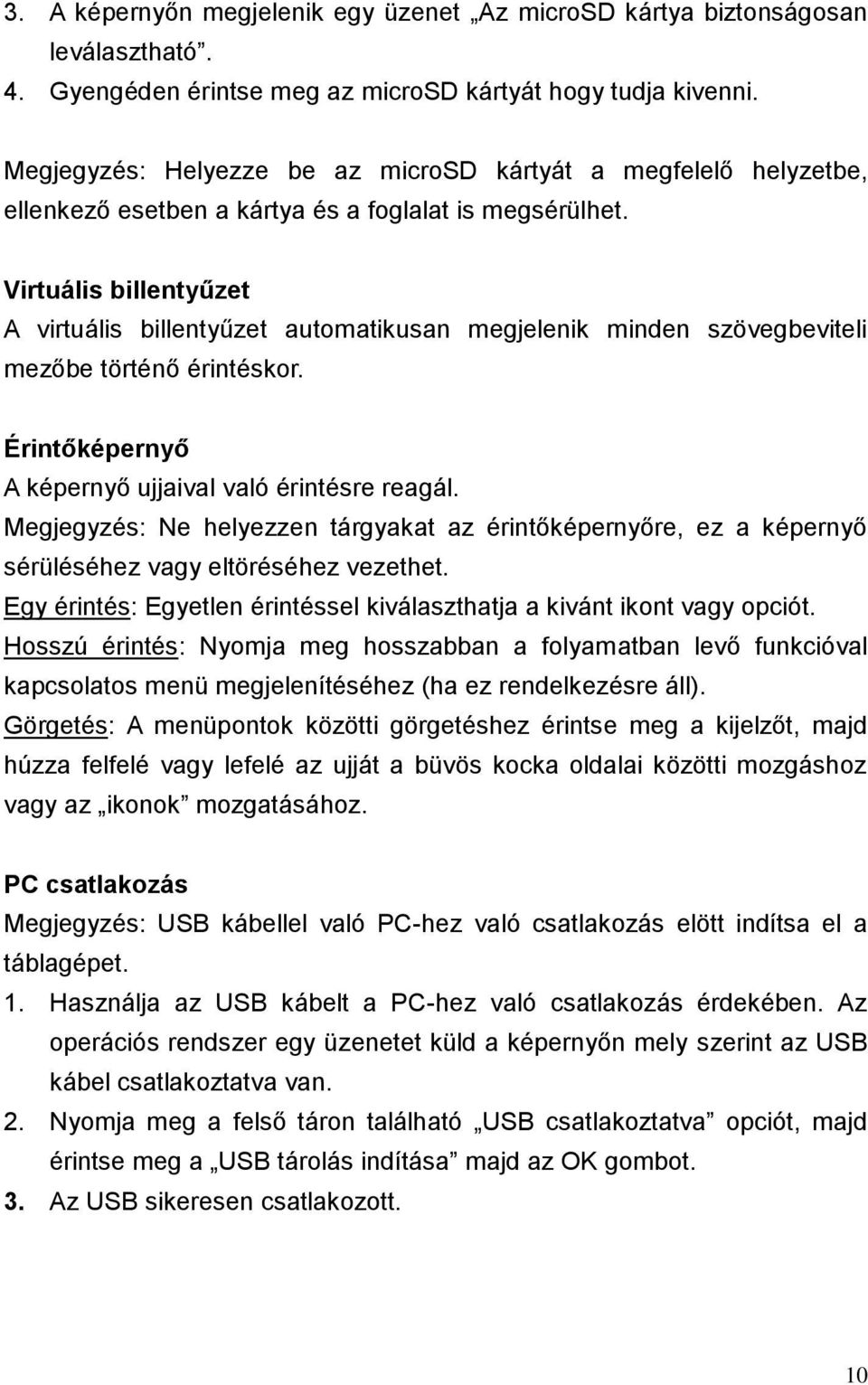 3. A képernyőn megjelenik egy üzenet „Az microSD kártya biztonságosan leválasztható”.
4. Gyengéden érintse meg az microSD kártyát hogy tudja kivenni.

Megjegyzés: Helyezze be az microSD kártyát a megfelelő helyzetbe, ellenkező esetben a kártya és a foglalat is megsérülhet.

Virtuális billentyűzet
A virtuális billentyűzet automatikusan megjelenik minden szövegbeviteli mezőbe történő érintéskor.

Érintőképernyő
A képernyő ujjaival való érintésre reagál.
Megjegyzés: Ne helyezzen tárgyakat az érintőképernyőre, ez a képernyő sérüléséhez vagy eltöréséhez vezethet.
Egy érintés: Egyetlen érintéssel kiválaszthatja a kivánt ikont vagy opciót.
Hosszú érintés: Nyomja meg hosszabban a folyamatban levő funkcióval kapcsolatos menü megjelenítéséhez (ha ez rendelkezésre áll).
Görgetés: A menüpontok közötti görgetéshez érintse meg a kijelzőt, majd húzza felfelé vagy lefelé az ujját a büvös kocka oldalai közötti mozgáshoz vagy az „ikonok” mozgatásához.

PC csatlakozás
Megjegyzés: USB kábellel való PC-hez való csatlakozás elött indítsa el a táblagépet.
1. Használja az USB kábelt a PC-hez való csatlakozás érdekében. Az operációs rendszer egy üzenetet küld a képernyőn mely szerint az USB kábel csatlakoztatva van.
2. Nyomja meg a felső táron található „USB csatlakoztatva” opciót, majd érintse meg a „USB tárolás indítása” majd az OK gombot.
3. Az USB sikeresen csatlakozott.

10